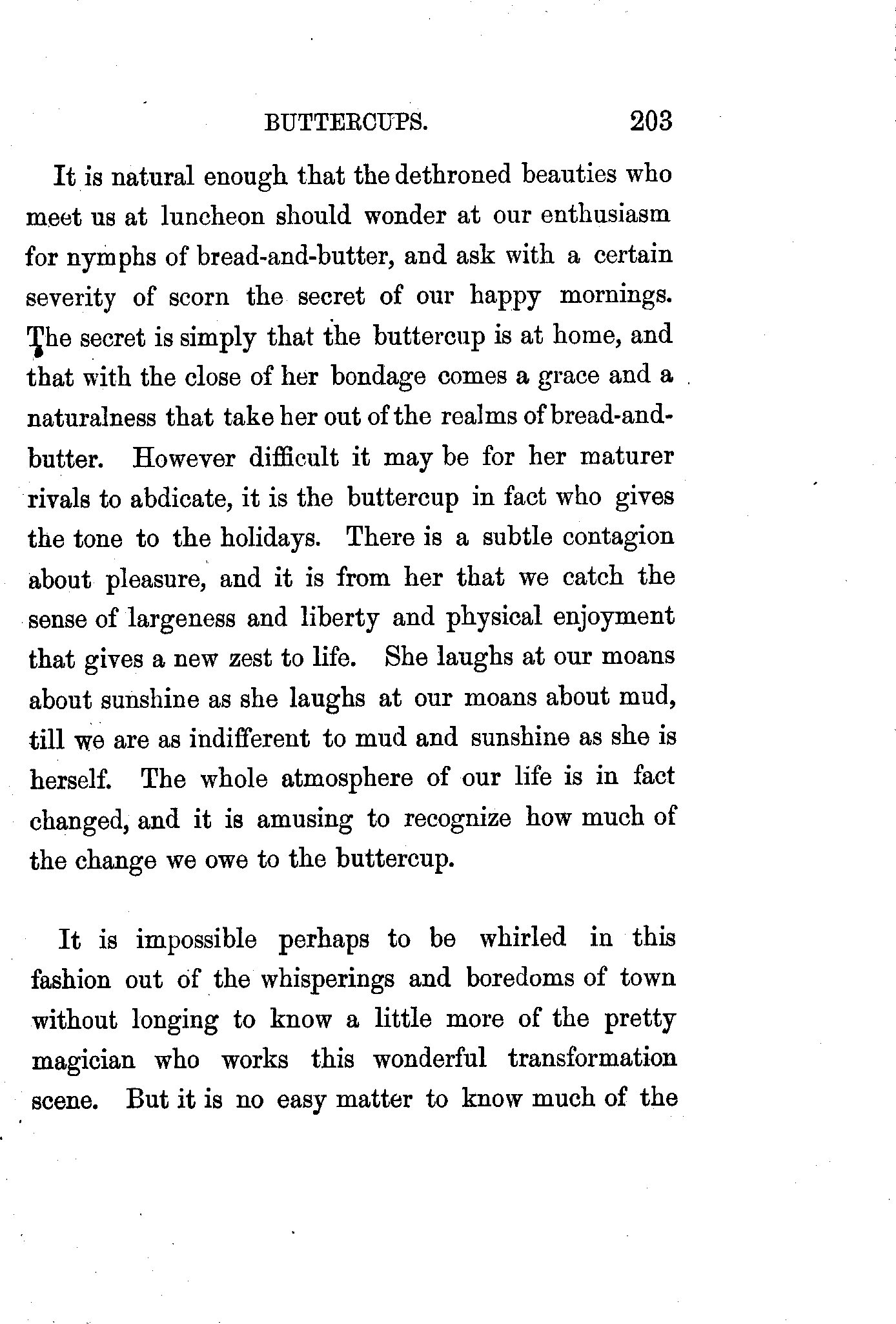 BUTTERCUPS. 203

It is natural enough that the dethroned beauties who meet us at luncheon should wonder at our enthusiasm for nymphs of bread-and-butter, and ask with a certain severity of scorn the secret of our happy mornings. The secret is simply that the buttercup is at home, and that with the close of her bondage comes a grace and a naturalness that take her out of the realms of bread-and-butter. However difficult it may be for her maturer rivals to abdicate, it is the buttercup in fact who gives the tone to the holidays. There is a subtle contagion about pleasure, and it is from her that we catch the sense of largeness and liberty and physical enjoyment that gives a new zest to life. She laughs at our moans about sunshine as she laughs at our moans about mud, till we are as indifferent to mud and sunshine as she is herself. The whole atmosphere of our life is in fact changed, and it is amusing to recognize how much of the change we owe to the buttercup.

It is impossible perhaps to be whirled in this fashion out of the whisperings and boredoms of town without longing to know a little more of the pretty magician who works this wonderful transformation scene. But it is no easy matter to know much of the